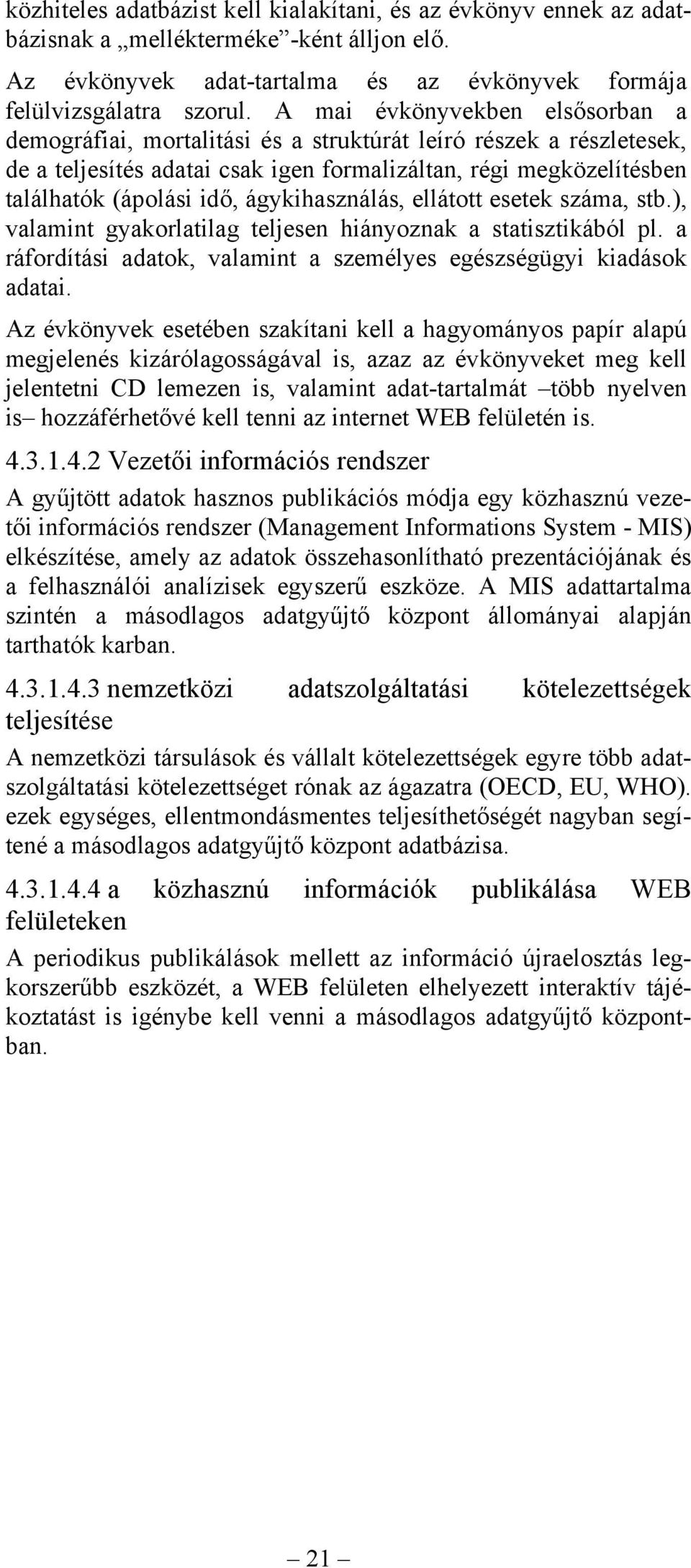 közhiteles adatbázist kell kialakítani, és az évkönyv ennek az adatbázisnak a „mellékterméke”-ként álljon elő.

Az évkönyvek adat-tartalma és az évkönyvek formája felülvizsgálatra szorul. A mai évkönyvekben elsősorban a demográfiai, mortalitási és a struktúrát leíró részek a részletesek, de a teljesítés adatai csak igen formalizáltan, régi megközelítésben találhatók (ápolási idő, ágykihasználás, ellátott esetek száma, stb.), valamint gyakorlatilag teljesen hiányoznak a statisztikából pl. a ráfordítási adatok, valamint a személyes egészségügyi kiadások adatai.

Az évkönyvek esetében szakítani kell a hagyományos papír alapú megjelenés kizárólagosságával is, azaz az évkönyveket meg kell jelentetni CD lemezen is, valamint adat-tartalmát –több nyelven is– hozzáférhetővé kell tenni az internet WEB felületén is.

4.3.1.4.2 Vezetői információs rendszer

A gyűjtött adatok hasznos publikációs módja egy közhasznú vezetői információs rendszer (Management Informations System - MIS) elkészítése, amely az adatok összehasonlítható prezentációjának és a felhasználói analízisek egyszerű eszköze. A MIS adattartalma szintén a másodlagos adatgyűjtő központ állományai alapján tarthatók karban.

4.3.1.4.3 nemzetközi adatszolgáltatási kötelezettségek teljesítése

A nemzetközi társulások és vállalt kötelezettségek egyre több adatszolgáltatási kötelezettséget rónak az ágazatra (OECD, EU, WHO). ezek egységes, ellentmondásmentes teljesíthetőségét nagyban segítené a másodlagos adatgyűjtő központ adatbázisa.

4.3.1.4.4 a közhasznú információk publikálása WEB felületeken

A periodikus publikálások mellett az információ újraelosztás legkorszerűbb eszközét, a WEB felületen elhelyezett interaktív tájékoztatást is igénybe kell venni a másodlagos adatgyűjtő központban.

– 21 –